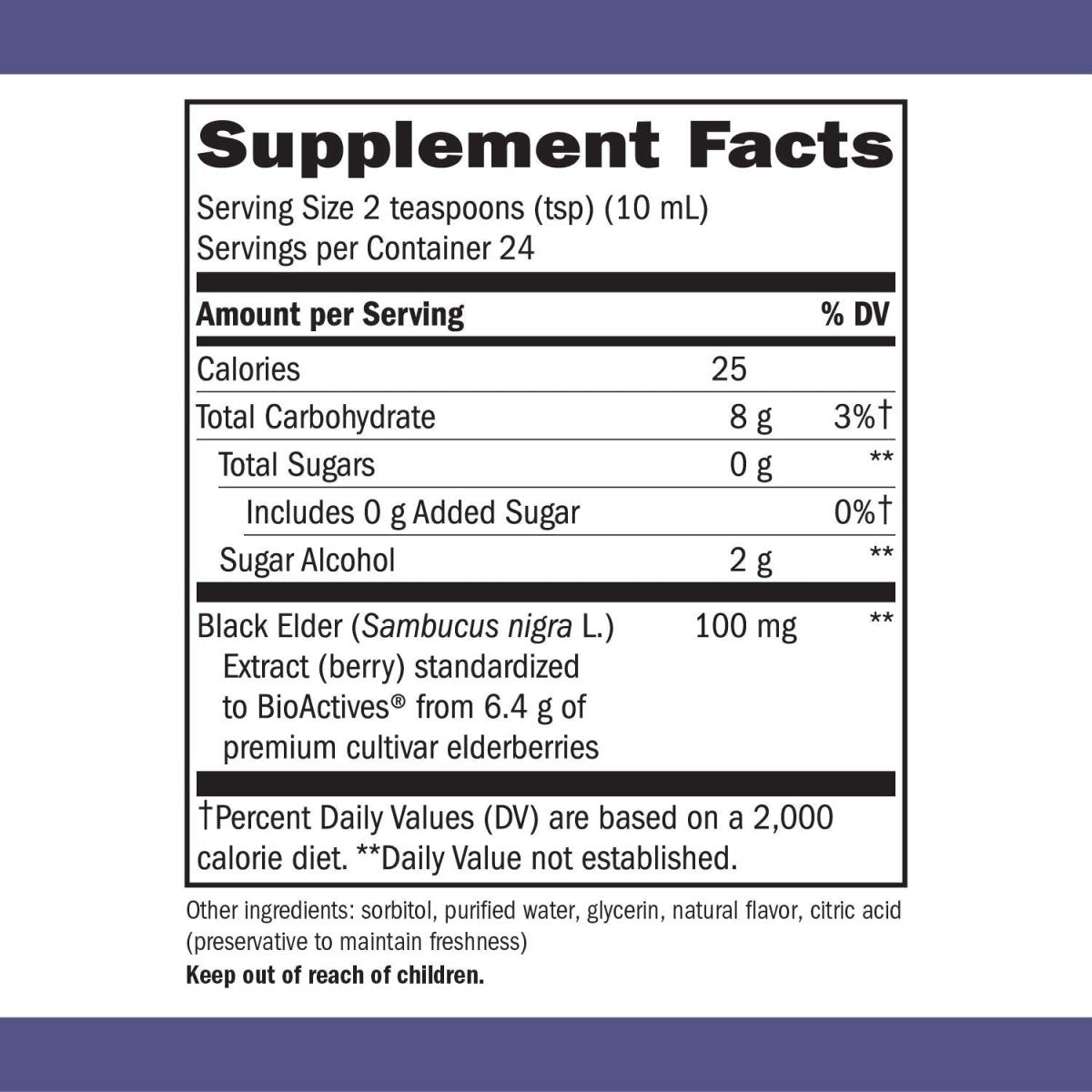 Supplement Facts

Serving Size 2 teaspoons (tsp) (10 mL)
Servings per Container 24

| Amount per Serving | | % DV |
|---|---|---|
| Calories | 25 | |
| Total Carbohydrate | 8 g | 3%† |
| Total Sugars | 0 g | ** |
| Includes 0 g Added Sugar | | 0%† |
| Sugar Alcohol | 2 g | ** |
| Black Elder (Sambucus nigra L.) Extract (berry) standardized to BioActives® from 6.4 g of premium cultivar elderberries | 100 mg | ** |

†Percent Daily Values (DV) are based on a 2,000 calorie diet. **Daily Value not established.

Other ingredients: sorbitol, purified water, glycerin, natural flavor, citric acid (preservative to maintain freshness)

Keep out of reach of children.